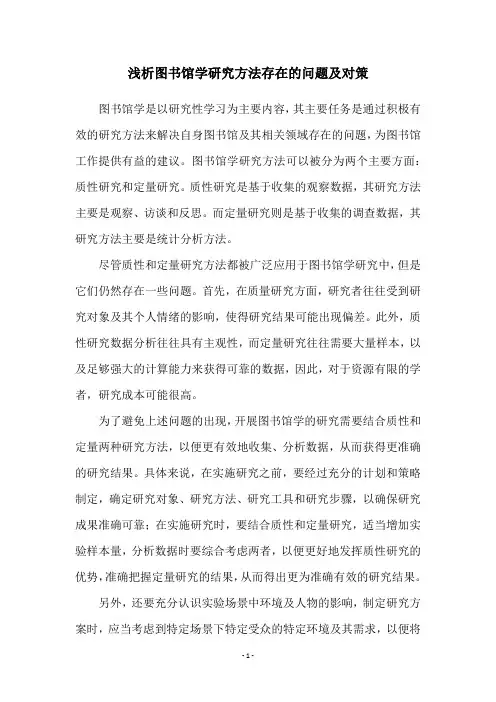 浅析图书馆学研究方法存在的问题及对策

图书馆学是以研究性学习为主要内容，其主要任务是通过积极有效的研究方法来解决自身图书馆及其相关领域存在的问题，为图书馆工作提供有益的建议。图书馆学研究方法可以被分为两个主要方面：质性研究和定量研究。质性研究是基于收集的观察数据，其研究方法主要是观察、访谈和反思。而定量研究则是基于收集的调查数据，其研究方法主要是统计分析方法。

尽管质性和定量研究方法都被广泛应用于图书馆学研究中，但是它们仍然存在一些问题。首先，在质量研究方面，研究者往往受到研究对象及其个人情绪的影响，使得研究结果可能出现偏差。此外，质性研究数据分析往往具有主观性，而定量研究往往需要大量样本，以及足够强大的计算能力来获得可靠的数据，因此，对于资源有限的学者，研究成本可能很高。

为了避免上述问题的出现，开展图书馆学的研究需要结合质性和定量两种研究方法，以便更有效地收集、分析数据，从而获得更准确的研究结果。具体来说，在实施研究之前，要经过充分的计划和策略制定，确定研究对象、研究方法、研究工具和研究步骤，以确保研究成果准确可靠；在实施研究时，要结合质性和定量研究，适当增加实验样本量，分析数据时要综合考虑两者，以便更好地发挥质性研究的优势，准确把握定量研究的结果，从而得出更为准确有效的研究结果。

另外，还要充分认识实验场景中环境及人物的影响，制定研究方案时，应当考虑到特定场景下特定受众的特定环境及其需求，以便将

- 1 -